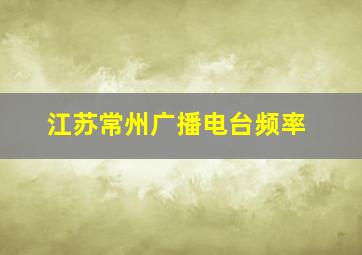 江苏常州广播电台频率